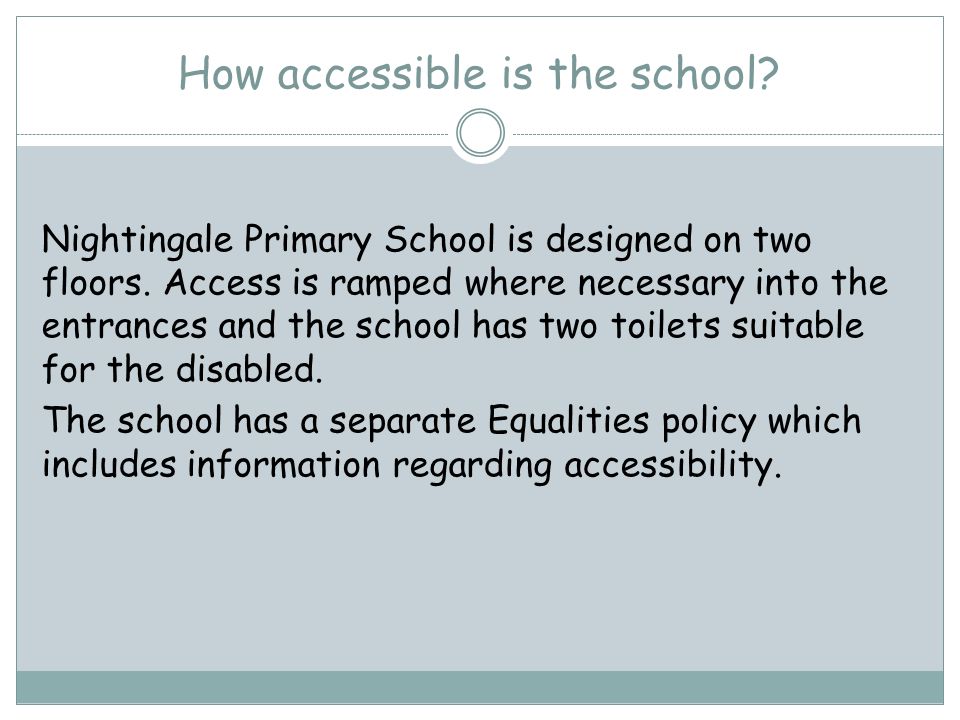 How accessible is the school?

Nightingale Primary School is designed on two floors. Access is ramped where necessary into the entrances and the school has two toilets suitable for the disabled.

The school has a separate Equalities policy which includes information regarding accessibility.